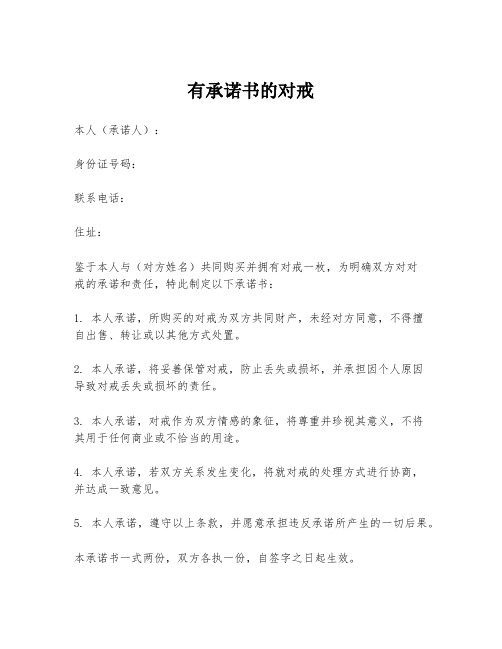 有承诺书的对戒

本人（承诺人）：

身份证号码：

联系电话：

住址：

鉴于本人与（对方姓名）共同购买并拥有对戒一枚，为明确双方对对戒的承诺和责任，特此制定以下承诺书：

1. 本人承诺，所购买的对戒为双方共同财产，未经对方同意，不得擅自出售、转让或以其他方式处置。

2. 本人承诺，将妥善保管对戒，防止丢失或损坏，并承担因个人原因导致对戒丢失或损坏的责任。

3. 本人承诺，对戒作为双方情感的象征，将尊重并珍视其意义，不将其用于任何商业或不恰当的用途。

4. 本人承诺，若双方关系发生变化，将就对戒的处理方式进行协商，并达成一致意见。

5. 本人承诺，遵守以上条款，并愿意承担违反承诺所产生的一切后果。

本承诺书一式两份，双方各执一份，自签字之日起生效。